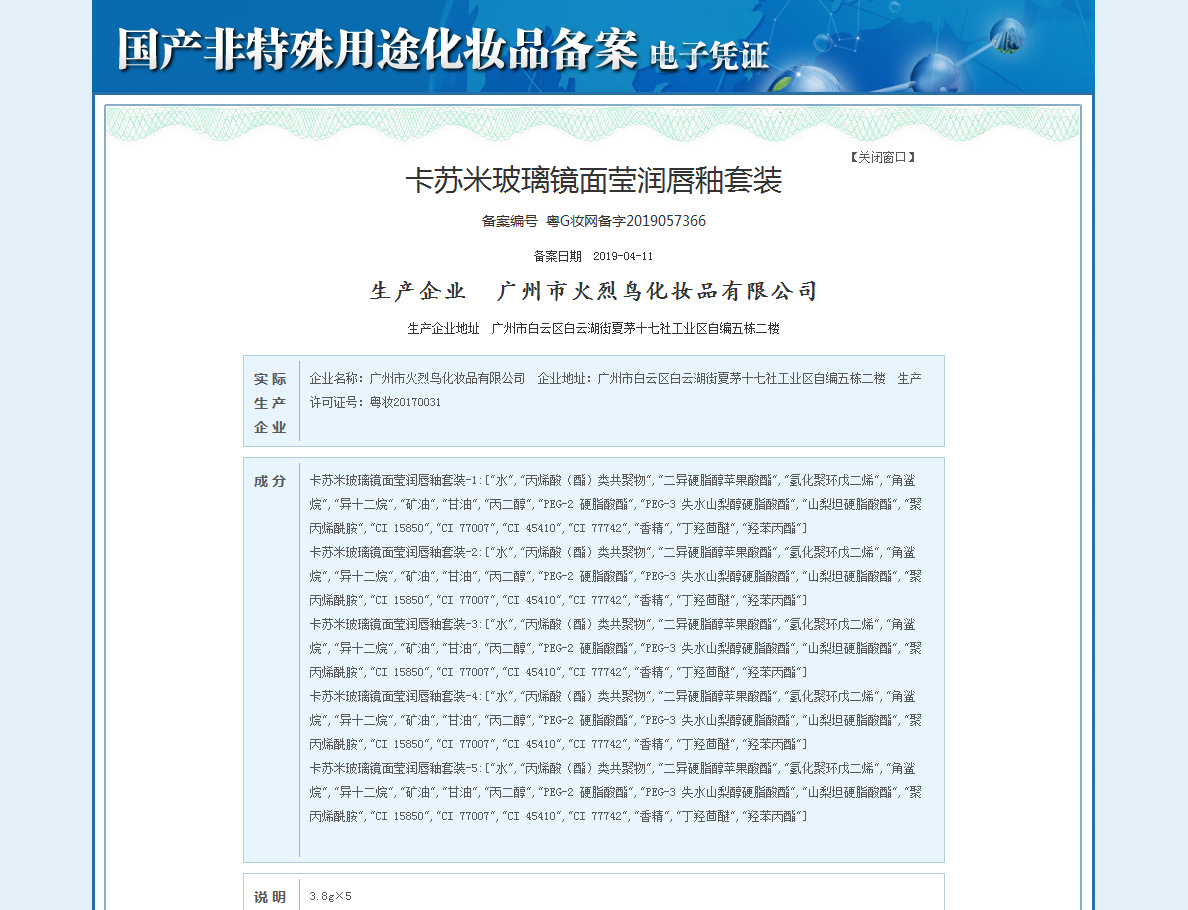 国产非特殊用途化妆品备案 电子凭证

【关闭窗口】

卡苏米玻璃镜面莹润唇釉套装

备案编号 粤G妆网备字2019057366

备案日期 2019-04-11

生产企业 广州市火烈鸟化妆品有限公司

生产企业地址 广州市白云区白云湖街夏茅十七社工业区自编五栋二楼

| 实际生产企业 | 企业名称：广州市火烈鸟化妆品有限公司 企业地址：广州市白云区白云湖街夏茅十七社工业区自编五栋二楼 生产许可证号：粤妆20170031 |
|---|---|

| 成分 | 卡苏米玻璃镜面莹润唇釉套装-1:["水","丙烯酸（酯）类共聚物","二异硬脂醇苹果酸酯","氢化聚环戊二烯","角鲨烷","异十二烷","矿油","甘油","丙二醇","PEG-2 硬脂酸酯","PEG-3 失水山梨醇硬脂酸酯","山梨坦硬脂酸酯","聚丙烯酰胺","CI 15850","CI 77007","CI 45410","CI 77742","香精","丁羟茴醚","羟苯丙酯"] 卡苏米玻璃镜面莹润唇釉套装-2:["水","丙烯酸（酯）类共聚物","二异硬脂醇苹果酸酯","氢化聚环戊二烯","角鲨烷","异十二烷","矿油","甘油","丙二醇","PEG-2 硬脂酸酯","PEG-3 失水山梨醇硬脂酸酯","山梨坦硬脂酸酯","聚丙烯酰胺","CI 15850","CI 77007","CI 45410","CI 77742","香精","丁羟茴醚","羟苯丙酯"] 卡苏米玻璃镜面莹润唇釉套装-3:["水","丙烯酸（酯）类共聚物","二异硬脂醇苹果酸酯","氢化聚环戊二烯","角鲨烷","异十二烷","矿油","甘油","丙二醇","PEG-2 硬脂酸酯","PEG-3 失水山梨醇硬脂酸酯","山梨坦硬脂酸酯","聚丙烯酰胺","CI 15850","CI 77007","CI 45410","CI 77742","香精","丁羟茴醚","羟苯丙酯"] 卡苏米玻璃镜面莹润唇釉套装-4:["水","丙烯酸（酯）类共聚物","二异硬脂醇苹果酸酯","氢化聚环戊二烯","角鲨烷","异十二烷","矿油","甘油","丙二醇","PEG-2 硬脂酸酯","PEG-3 失水山梨醇硬脂酸酯","山梨坦硬脂酸酯","聚丙烯酰胺","CI 15850","CI 77007","CI 45410","CI 77742","香精","丁羟茴醚","羟苯丙酯"] 卡苏米玻璃镜面莹润唇釉套装-5:["水","丙烯酸（酯）类共聚物","二异硬脂醇苹果酸酯","氢化聚环戊二烯","角鲨烷","异十二烷","矿油","甘油","丙二醇","PEG-2 硬脂酸酯","PEG-3 失水山梨醇硬脂酸酯","山梨坦硬脂酸酯","聚丙烯酰胺","CI 15850","CI 77007","CI 45410","CI 77742","香精","丁羟茴醚","羟苯丙酯"] |
|---|---|

| 说明 | 3.8g×5 |
|---|---|